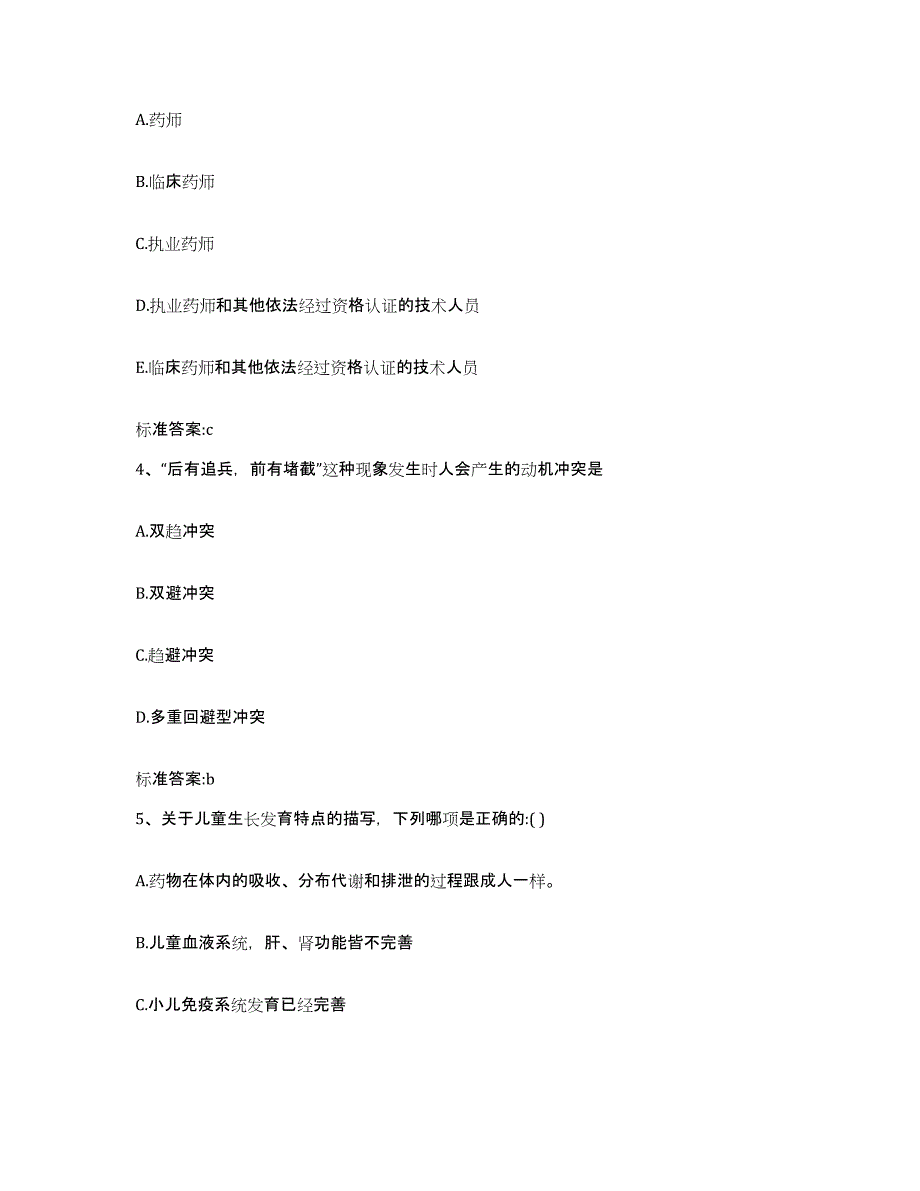 A.药师

B.临床药师

C.执业药师

D.执业药师和其他依法经过资格认证的技术人员

E.临床药师和其他依法经过资格认证的技术人员

标准答案:c

4、“后有追兵，前有堵截”这种现象发生时人会产生的动机冲突是

A.双趋冲突

B.双避冲突

C.趋避冲突

D.多重回避型冲突

标准答案:b

5、关于儿童生长发育特点的描写，下列哪项是正确的:( )

A.药物在体内的吸收、分布代谢和排泄的过程跟成人一样。

B.儿童血液系统，肝、肾功能皆不完善

C.小儿免疫系统发育已经完善